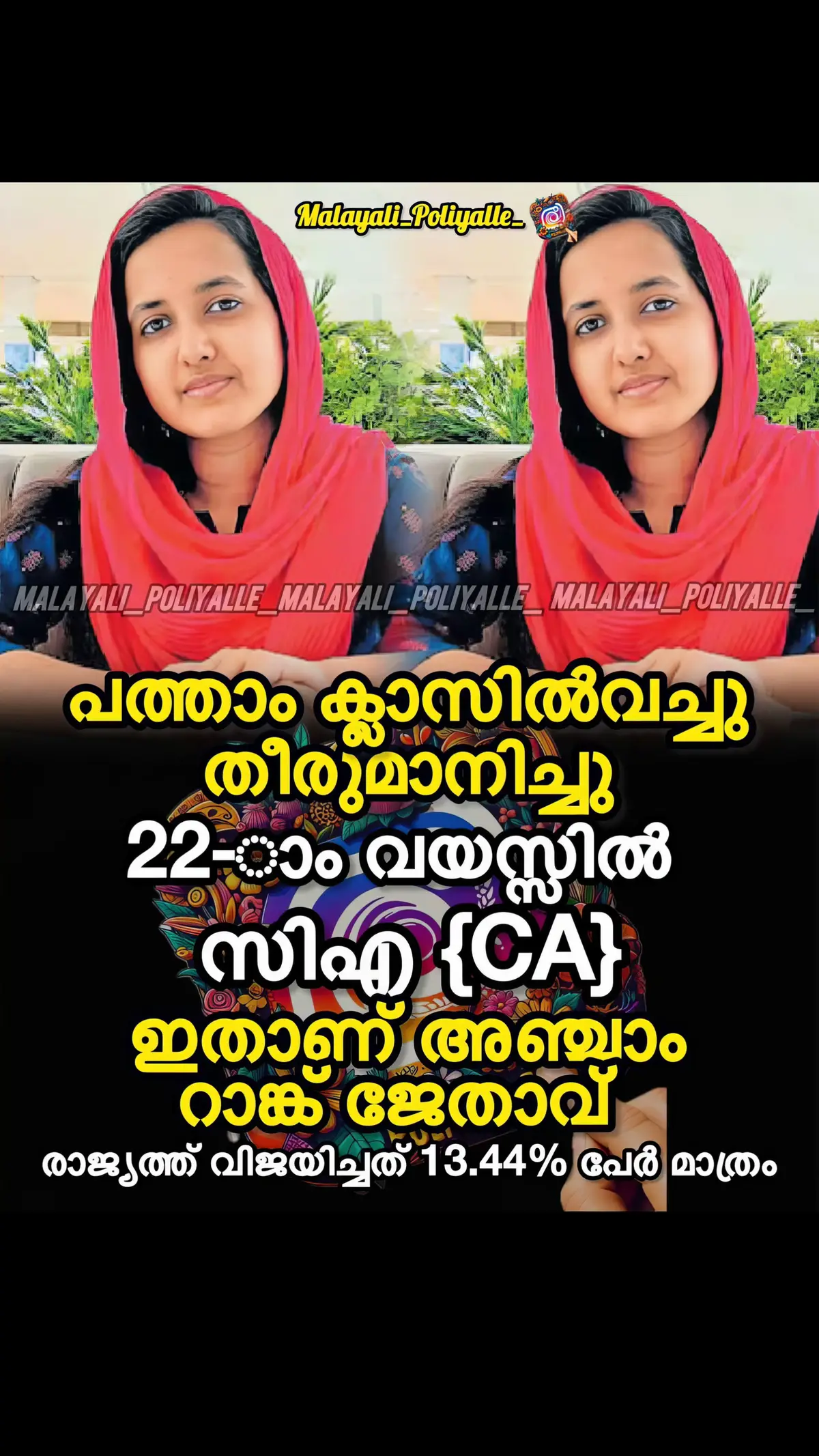 Malayali_Poliyalle_

MALAYALI_POLIYALLE_MALAYALI_POLIYALLE_ MALAYALI_POLIYALLE_

പത്താം ക്ലാസിൽവച്ചു തീരുമാനിച്ചു

22-ാം വയസ്സിൽ

സിഎ {CA}

ഇതാണ് അഞ്ചാം റാങ്ക് ജേതാവ്

രാജ്യത്ത് വിജയിച്ചത് 13.44% പേർ മാത്രം